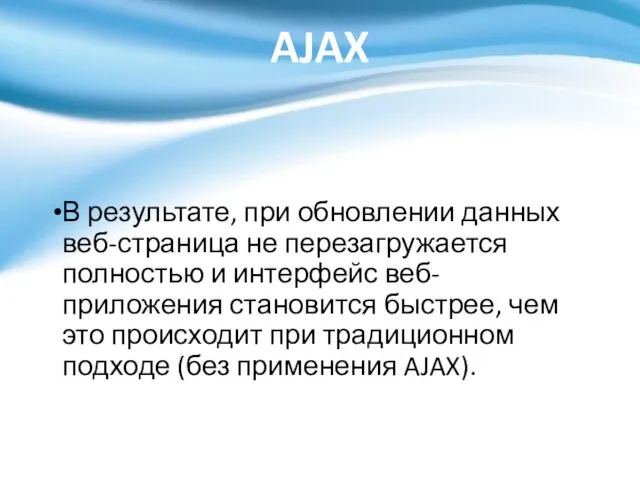 AJAX

•В результате, при обновлении данных веб-страница не перезагружается полностью и интерфейс веб-приложения становится быстрее, чем это происходит при традиционном подходе (без применения AJAX).